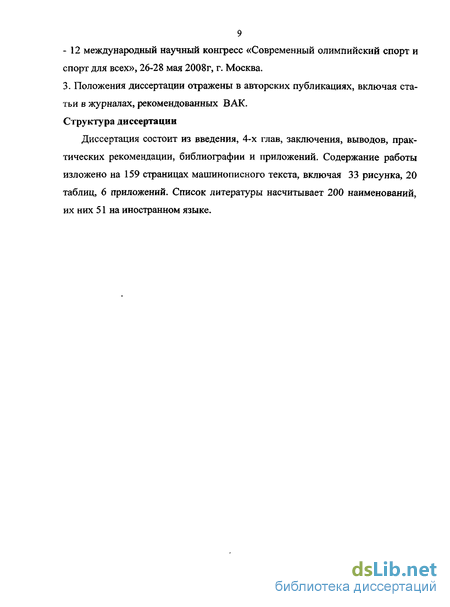 9

- 12 международный научный конгресс «Современный олимпийский спорт и спорт для всех», 26-28 мая 2008г, г. Москва.

3. Положения диссертации отражены в авторских публикациях, включая статьи в журналах, рекомендованных ВАК.

Структура диссертации

Диссертация состоит из введения, 4-х глав, заключения, выводов, практических рекомендации, библиографии и приложений. Содержание работы изложено на 159 страницах машинописного текста, включая 33 рисунка, 20 таблиц, 6 приложений. Список литературы насчитывает 200 наименований, их них 51 на иностранном языке.

dsLib.net
библиотека диссертаций